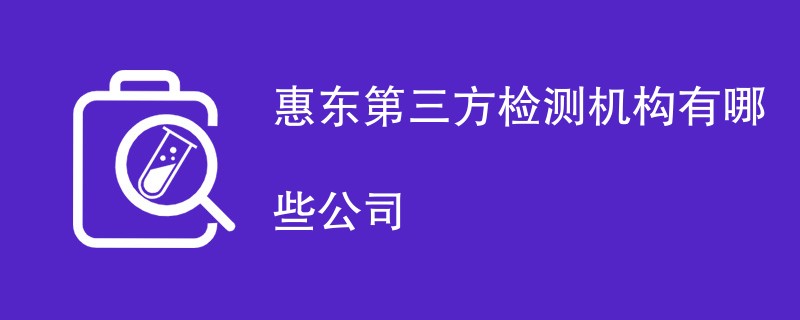 惠东第三方检测机构有哪些公司